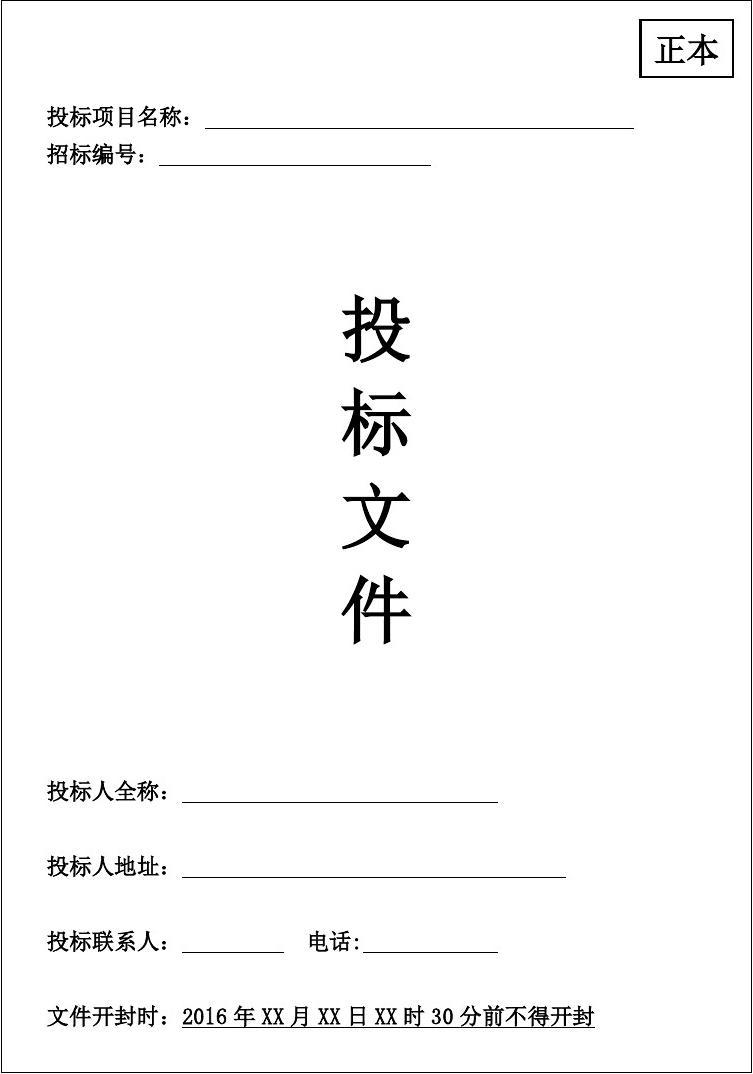 正本

投标项目名称：

招标编号：

投
标
文
件

投标人全称：

投标人地址：

投标联系人：　　　电话:

文件开封时：2016 年 XX 月 XX 日 XX 时 30 分前不得开封